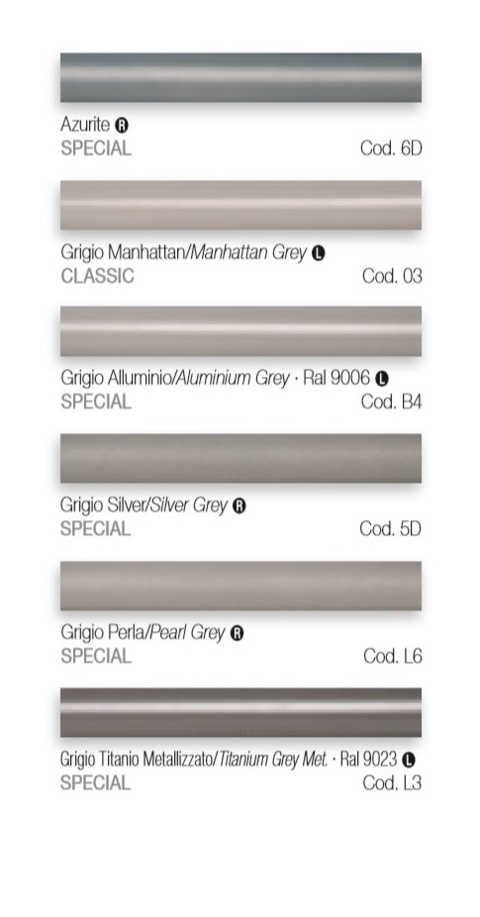 Azurite R
SPECIAL
Cod. 6D

Grigio Manhattan/Manhattan Grey L
CLASSIC
Cod. 03

Grigio Alluminio/Aluminium Grey · Ral 9006 L
SPECIAL
Cod. B4

Grigio Silver/Silver Grey R
SPECIAL
Cod. 5D

Grigio Perla/Pearl Grey R
SPECIAL
Cod. L6

Grigio Titanio Metallizzato/Titanium Grey Met. · Ral 9023 L
SPECIAL
Cod. L3